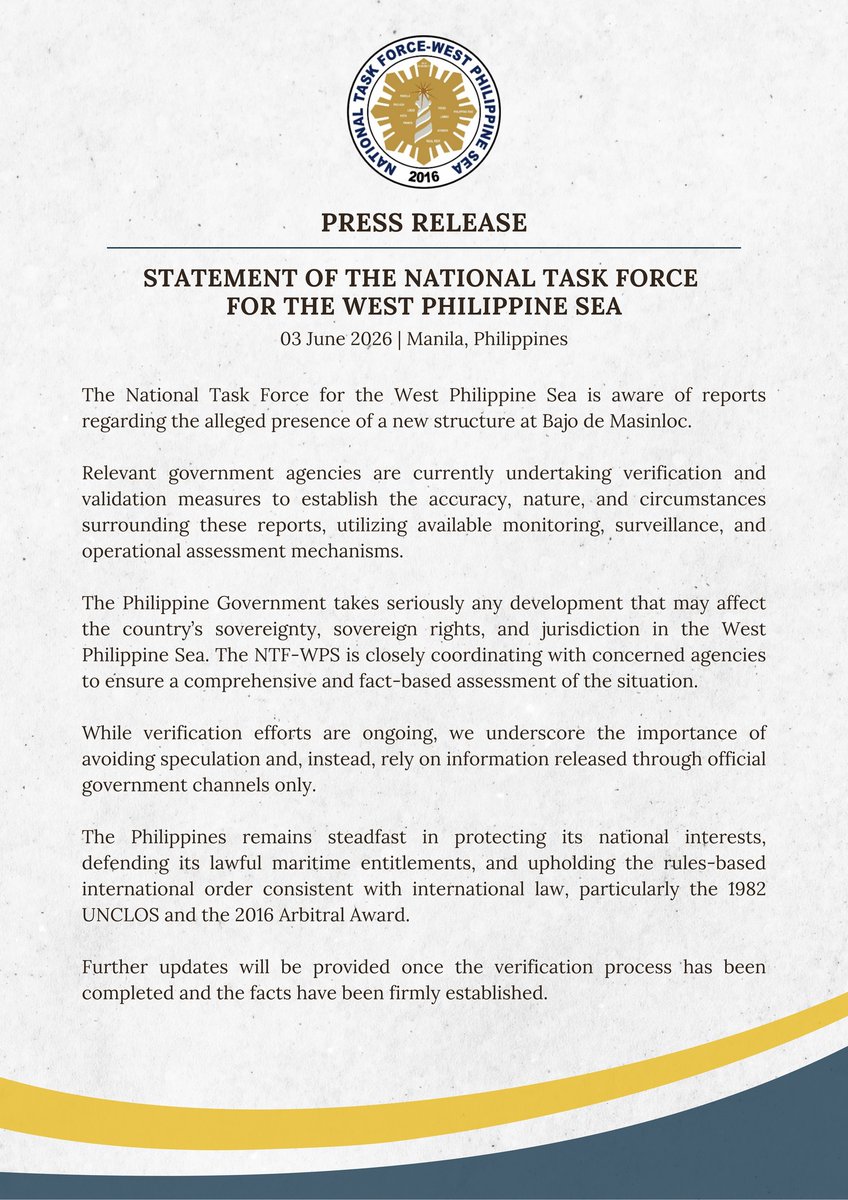 NATIONAL TASK FORCE-WEST PHILIPPINE SEA
2016

PRESS RELEASE

STATEMENT OF THE NATIONAL TASK FORCE FOR THE WEST PHILIPPINE SEA

03 June 2026 | Manila, Philippines

The National Task Force for the West Philippine Sea is aware of reports regarding the alleged presence of a new structure at Bajo de Masinloc.

Relevant government agencies are currently undertaking verification and validation measures to establish the accuracy, nature, and circumstances surrounding these reports, utilizing available monitoring, surveillance, and operational assessment mechanisms.

The Philippine Government takes seriously any development that may affect the country's sovereignty, sovereign rights, and jurisdiction in the West Philippine Sea. The NTF-WPS is closely coordinating with concerned agencies to ensure a comprehensive and fact-based assessment of the situation.

While verification efforts are ongoing, we underscore the importance of avoiding speculation and, instead, rely on information released through official government channels only.

The Philippines remains steadfast in protecting its national interests, defending its lawful maritime entitlements, and upholding the rules-based international order consistent with international law, particularly the 1982 UNCLOS and the 2016 Arbitral Award.

Further updates will be provided once the verification process has been completed and the facts have been firmly established.